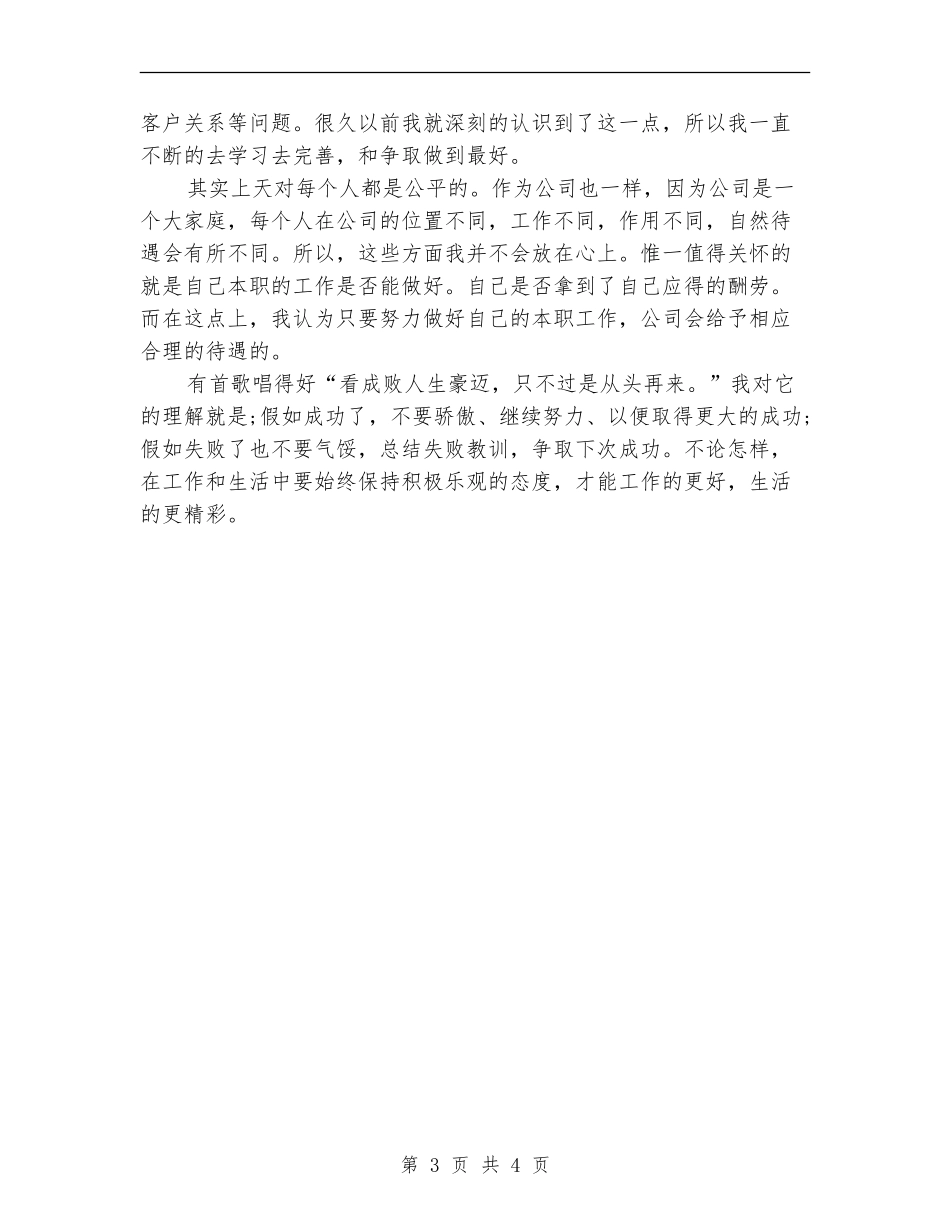 客户关系等问题。很久以前我就深刻的认识到了这一点，所以我一直不断的去学习去完善，和争取做到最好。

其实上天对每个人都是公平的。作为公司也一样，因为公司是一个大家庭，每个人在公司的位置不同，工作不同，作用不同，自然待遇会有所不同。所以，这些方面我并不会放在心上。惟一值得关怀的就是自己本职的工作是否能做好。自己是否拿到了自己应得的酬劳。而在这点上，我认为只要努力做好自己的本职工作，公司会给予相应合理的待遇的。

有首歌唱得好“看成败人生豪迈，只不过是从头再来。”我对它的理解就是;假如成功了，不要骄傲、继续努力、以便取得更大的成功;假如失败了也不要气馁，总结失败教训，争取下次成功。不论怎样，在工作和生活中要始终保持积极乐观的态度，才能工作的更好，生活的更精彩。

第 3 页 共 4 页